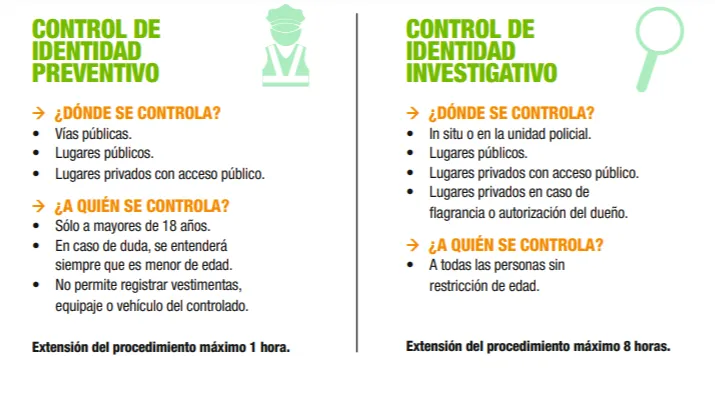 CONTROL DE IDENTIDAD PREVENTIVO

→ ¿DÓNDE SE CONTROLA?
• Vías públicas.
• Lugares públicos.
• Lugares privados con acceso público.

→ ¿A QUIÉN SE CONTROLA?
• Sólo a mayores de 18 años.
• En caso de duda, se entenderá siempre que es menor de edad.
• No permite registrar vestimentas, equipaje o vehículo del controlado.

Extensión del procedimiento máximo 1 hora.

CONTROL DE IDENTIDAD INVESTIGATIVO

→ ¿DÓNDE SE CONTROLA?
• In situ o en la unidad policial.
• Lugares públicos.
• Lugares privados con acceso público.
• Lugares privados en caso de flagrancia o autorización del dueño.

→ ¿A QUIÉN SE CONTROLA?
• A todas las personas sin restricción de edad.

Extensión del procedimiento máximo 8 horas.